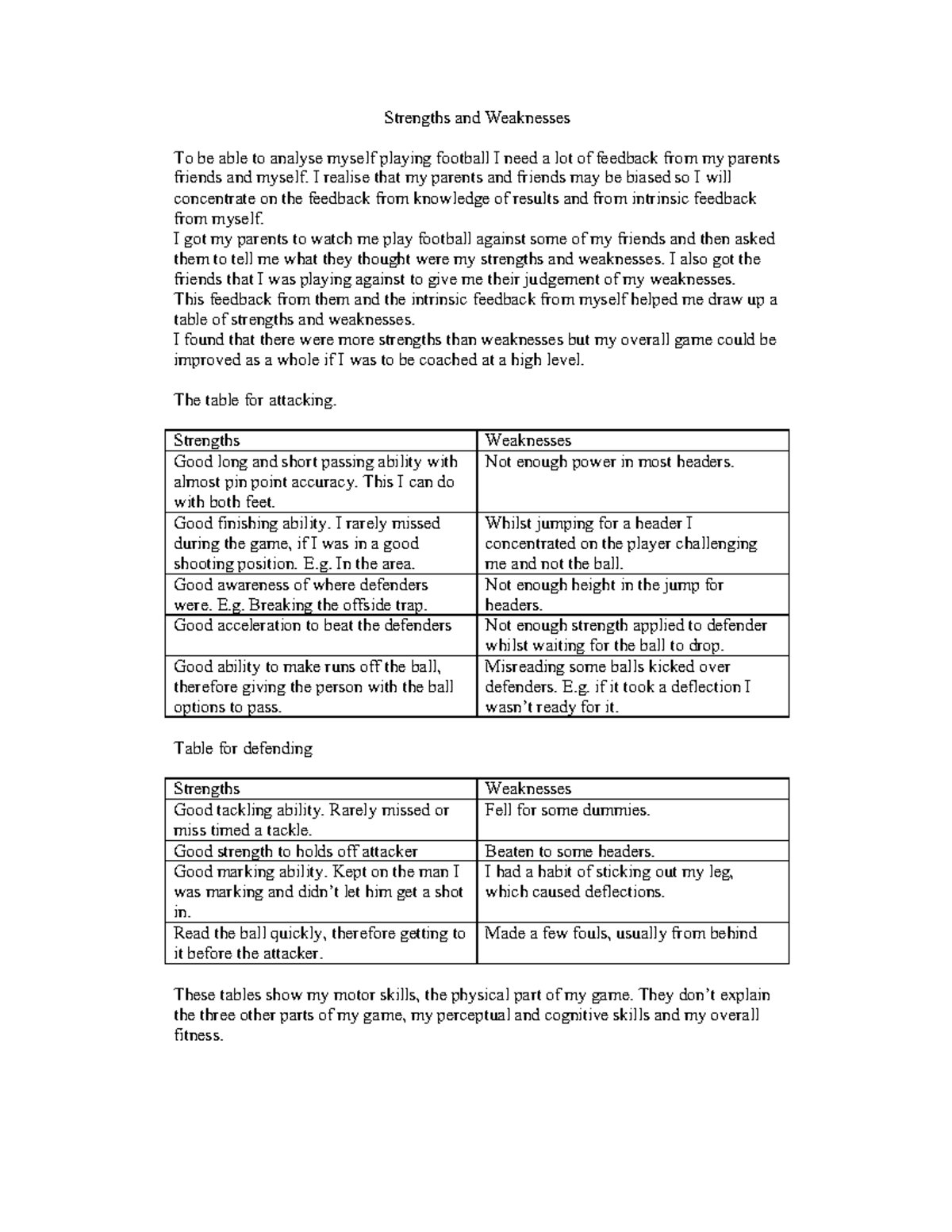 Strengths and Weaknesses

To be able to analyse myself playing football I need a lot of feedback from my parents friends and myself. I realise that my parents and friends may be biased so I will concentrate on the feedback from knowledge of results and from intrinsic feedback from myself.

I got my parents to watch me play football against some of my friends and then asked them to tell me what they thought were my strengths and weaknesses. I also got the friends that I was playing against to give me their judgement of my weaknesses.

This feedback from them and the intrinsic feedback from myself helped me draw up a table of strengths and weaknesses.

I found that there were more strengths than weaknesses but my overall game could be improved as a whole if I was to be coached at a high level.

The table for attacking.

| Strengths | Weaknesses |
|---|---|
| Good long and short passing ability with almost pin point accuracy. This I can do with both feet. | Not enough power in most headers. |
| Good finishing ability. I rarely missed during the game, if I was in a good shooting position. E.g. In the area. | Whilst jumping for a header I concentrated on the player challenging me and not the ball. |
| Good awareness of where defenders were. E.g. Breaking the offside trap. | Not enough height in the jump for headers. |
| Good acceleration to beat the defenders | Not enough strength applied to defender whilst waiting for the ball to drop. |
| Good ability to make runs off the ball, therefore giving the person with the ball options to pass. | Misreading some balls kicked over defenders. E.g. if it took a deflection I wasn't ready for it. |

Table for defending

| Strengths | Weaknesses |
|---|---|
| Good tackling ability. Rarely missed or miss timed a tackle. | Fell for some dummies. |
| Good strength to holds off attacker | Beaten to some headers. |
| Good marking ability. Kept on the man I was marking and didn't let him get a shot in. | I had a habit of sticking out my leg, which caused deflections. |
| Read the ball quickly, therefore getting to it before the attacker. | Made a few fouls, usually from behind |

These tables show my motor skills, the physical part of my game. They don't explain the three other parts of my game, my perceptual and cognitive skills and my overall fitness.